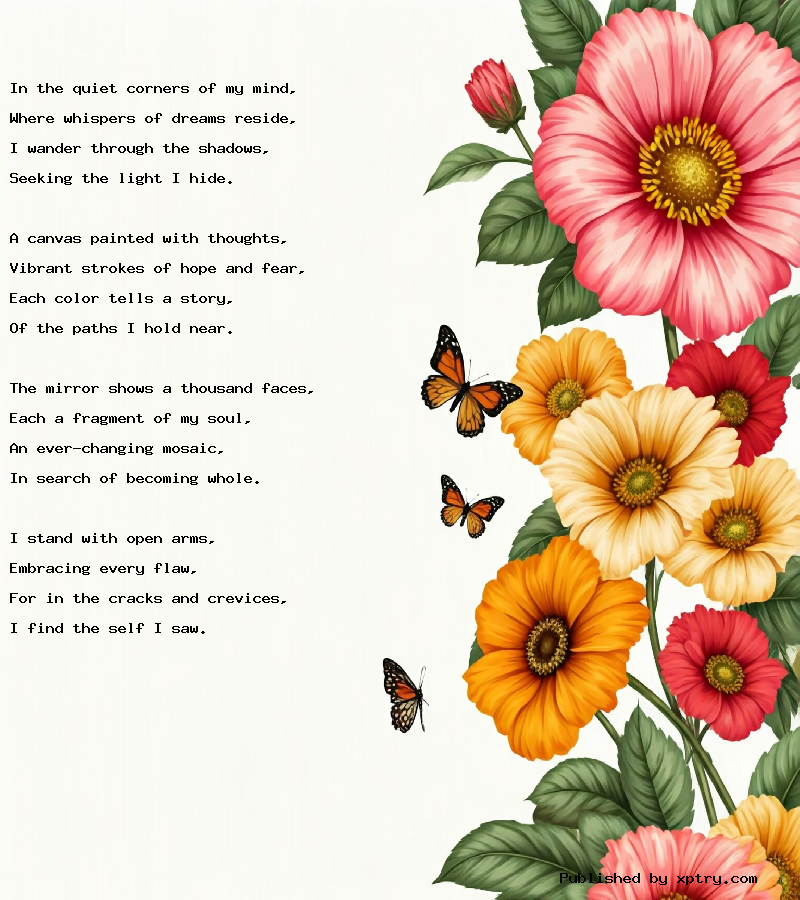 In the quiet corners of my mind,
Where whispers of dreams reside,
I wander through the shadows,
Seeking the light I hide.

A canvas painted with thoughts,
Vibrant strokes of hope and fear,
Each color tells a story,
Of the paths I hold near.

The mirror shows a thousand faces,
Each a fragment of my soul,
An ever-changing mosaic,
In search of becoming whole.

I stand with open arms,
Embracing every flaw,
For in the cracks and crevices,
I find the self I saw.

Published by xptry.com